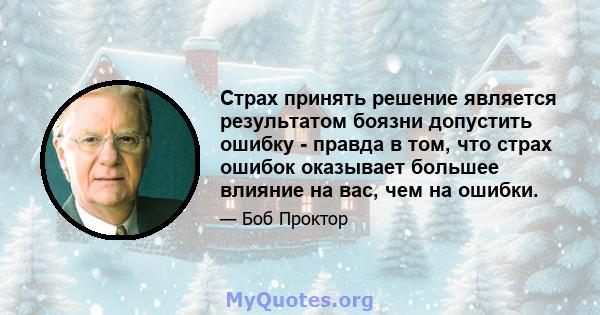 Страх принять решение является результатом боязни допустить ошибку - правда в том, что страх ошибок оказывает большее влияние на вас, чем на ошибки.

— Боб Проктор

MyQuotes.org